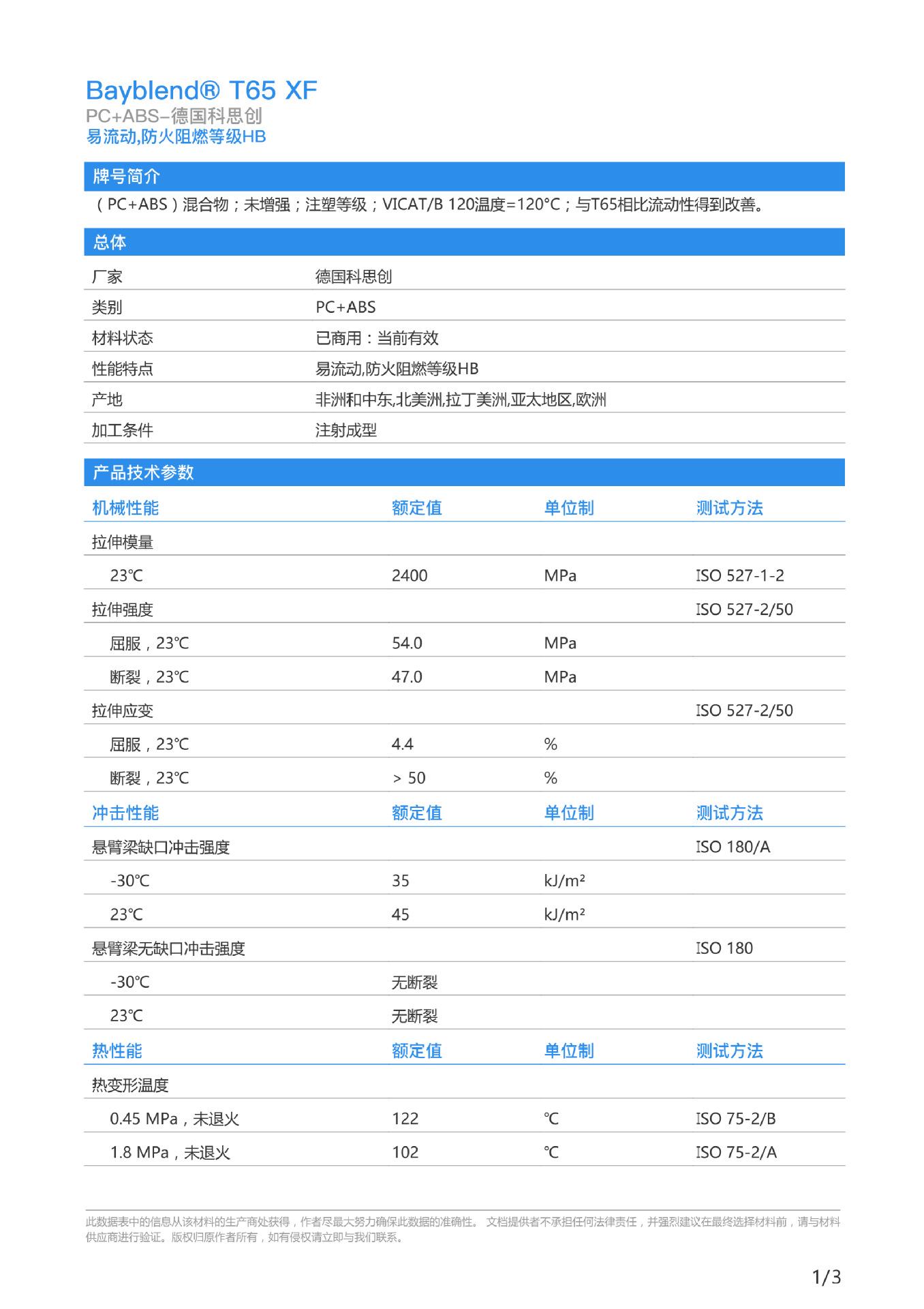 Bayblend® T65 XF
PC+ABS-德国科思创
易流动,防火阻燃等级HB

牌号简介

（PC+ABS）混合物；未增强；注塑等级；VICAT/B 120温度=120°C；与T65相比流动性得到改善。

总体

| | |
|---|---|
| 厂家 | 德国科思创 |
| 类别 | PC+ABS |
| 材料状态 | 已商用：当前有效 |
| 性能特点 | 易流动,防火阻燃等级HB |
| 产地 | 非洲和中东,北美洲,拉丁美洲,亚太地区,欧洲 |
| 加工条件 | 注射成型 |

产品技术参数

| 机械性能 | 额定值 | 单位制 | 测试方法 |
|---|---|---|---|
| 拉伸模量 | | | |
| 23℃ | 2400 | MPa | ISO 527-1-2 |
| 拉伸强度 | | | ISO 527-2/50 |
| 屈服，23℃ | 54.0 | MPa | |
| 断裂，23℃ | 47.0 | MPa | |
| 拉伸应变 | | | ISO 527-2/50 |
| 屈服，23℃ | 4.4 | % | |
| 断裂，23℃ | > 50 | % | |
| 冲击性能 | 额定值 | 单位制 | 测试方法 |
| 悬臂梁缺口冲击强度 | | | ISO 180/A |
| -30℃ | 35 | kJ/m² | |
| 23℃ | 45 | kJ/m² | |
| 悬臂梁无缺口冲击强度 | | | ISO 180 |
| -30℃ | 无断裂 | | |
| 23℃ | 无断裂 | | |
| 热性能 | 额定值 | 单位制 | 测试方法 |
| 热变形温度 | | | |
| 0.45 MPa，未退火 | 122 | ℃ | ISO 75-2/B |
| 1.8 MPa，未退火 | 102 | ℃ | ISO 75-2/A |

此数据表中的信息从该材料的生产商处获得，作者尽最大努力确保此数据的准确性。 文档提供者不承担任何法律责任，并强烈建议在最终选择材料前，请与材料供应商进行验证。版权归原作者所有，如有侵权请立即与我们联系。

1/3